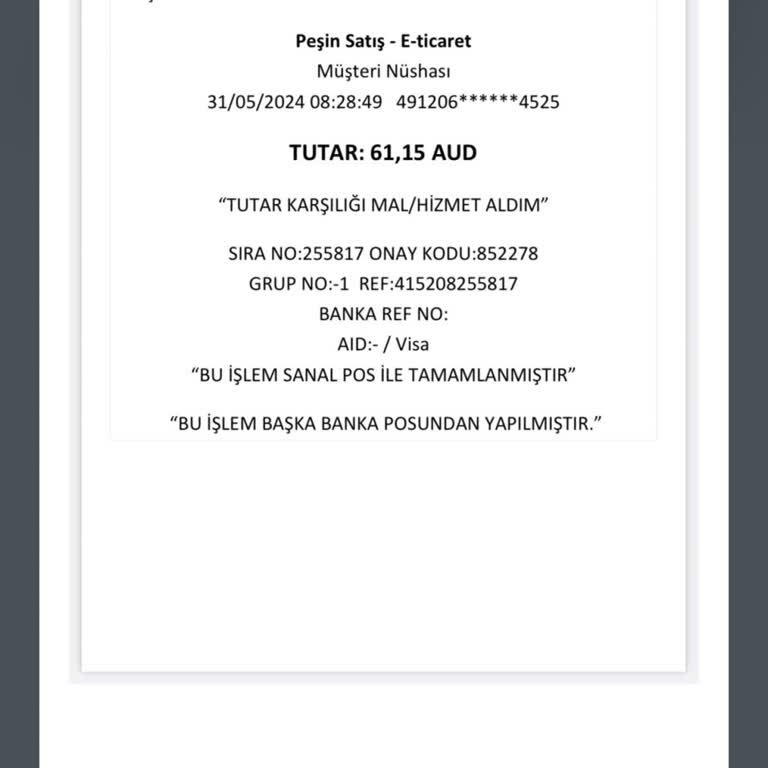 Peşin Satış - E-ticaret
Müşteri Nüshası
31/05/2024 08:28:49 491206******4525

TUTAR: 61,15 AUD

“TUTAR KARŞILIĞI MAL/HİZMET ALDIM”

SIRA NO:255817 ONAY KODU:852278
GRUP NO:-1 REF:415208255817
BANKA REF NO:
AID:- / Visa
“BU İŞLEM SANAL POS İLE TAMAMLANMIŞTIR”

“BU İŞLEM BAŞKA BANKA POSUNDAN YAPILMIŞTIR.”